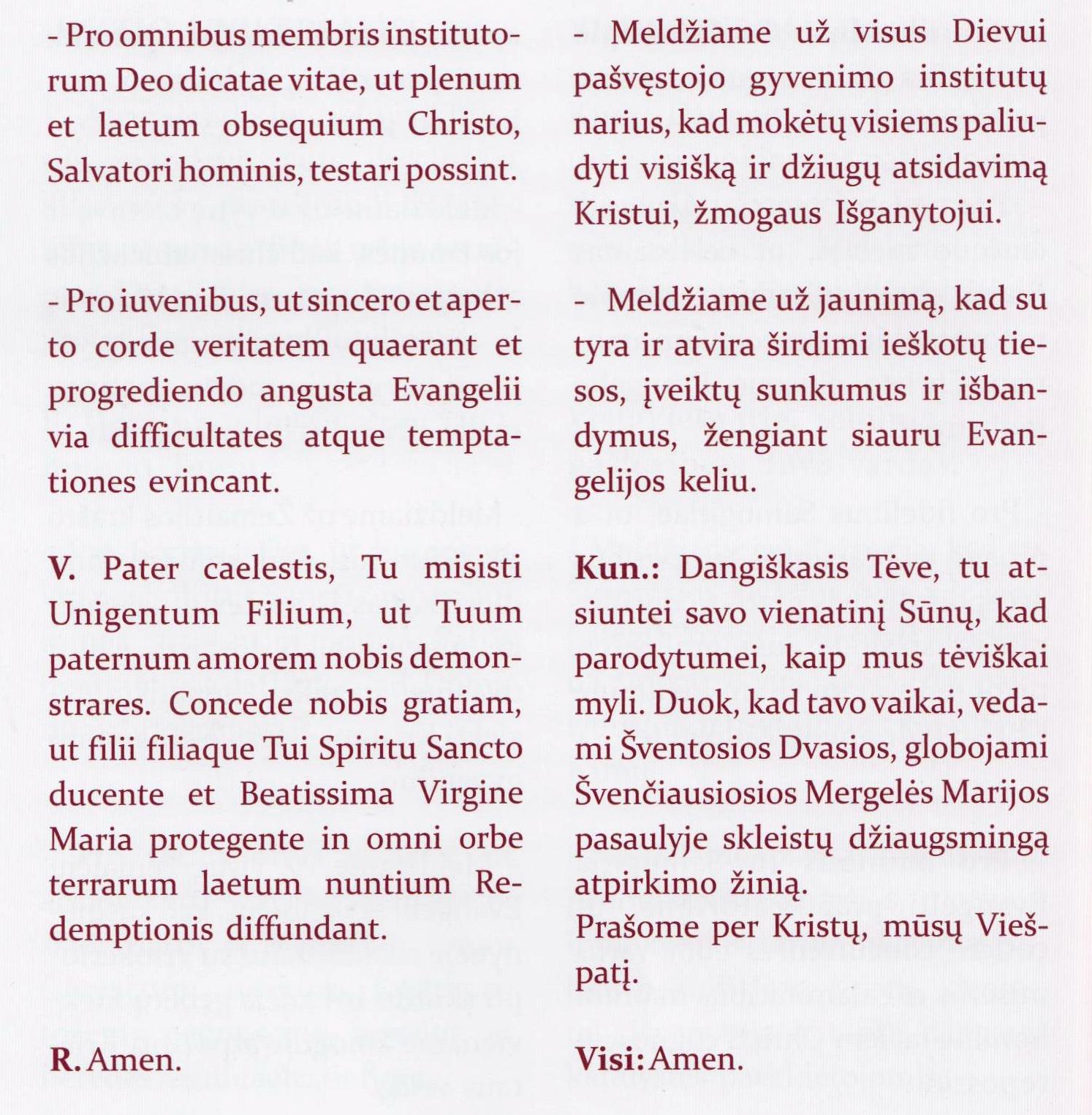 - Pro omnibus membris institutorum Deo dicatae vitae, ut plenum et laetum obsequium Christo, Salvatori hominis, testari possint.

- Pro iuvenibus, ut sincero et aperto corde veritatem quaerant et progrediendo angusta Evangelii via difficultates atque temptationes evincant.

V. Pater caelestis, Tu misisti Unigentum Filium, ut Tuum paternum amorem nobis demonstrares. Concede nobis gratiam, ut filii filiaque Tui Spiritu Sancto ducente et Beatissima Virgine Maria protegente in omni orbe terrarum laetum nuntium Redemptionis diffundant.

R. Amen.

- Meldžiame už visus Dievui pašvęstojo gyvenimo institutų narius, kad mokėtų visiems paliudyti visišką ir džiugų atsidavimą Kristui, žmogaus Išganytojui.

- Meldžiame už jaunimą, kad su tyra ir atvira širdimi ieškotų tiesos, įveiktų sunkumus ir išbandymus, žengiant siauru Evangelijos keliu.

Kun.: Dangiškasis Tėve, tu atsiuntei savo vienatinį Sūnų, kad parodytumei, kaip mus tėviškai myli. Duok, kad tavo vaikai, vedami Šventosios Dvasios, globojami Švenčiausiosios Mergelės Marijos pasaulyje skleistų džiaugsmingą atpirkimo žinią.
Prašome per Kristų, mūsų Viešpatį.

Visi: Amen.